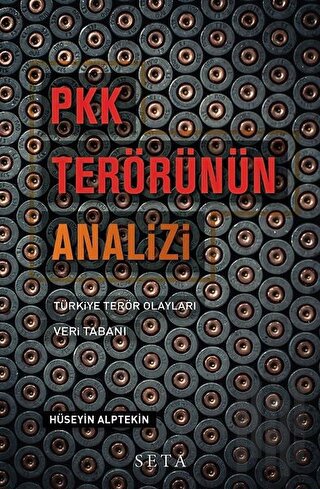 PKK
TERÖRÜNÜN
ANALİZİ

TÜRKİYE TERÖR OLAYLARI
VERİ TABANI

HÜSEYİN ALPTEKİN

SETA